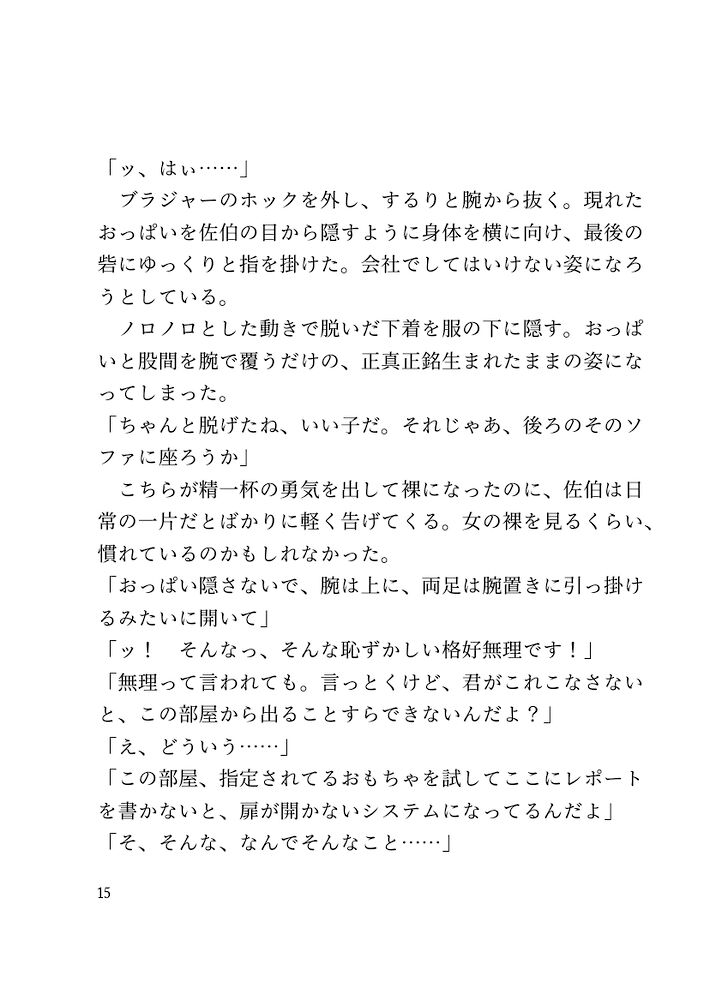 「ッ、はぃ……」
　ブラジャーのホックを外し、するりと腕から抜く。現れたおっぱいを佐伯の目から隠すように身体を横に向け、最後の砦にゆっくりと指を掛けた。会社でしてはいけない姿になろうとしている。
　ノロノロとした動きで脱いだ下着を服の下に隠す。おっぱいと股間を腕で覆うだけの、正真正銘生まれたままの姿になってしまった。
「ちゃんと脱げたね、いい子だ。それじゃあ、後ろのそのソファに座ろうか」
　こちらが精一杯の勇気を出して裸になったのに、佐伯は日常の一片だとばかりに軽く告げてくる。女の裸を見るくらい、慣れているのかもしれなかった。
「おっぱい隠さないで、腕は上に、両足は腕置きに引っ掛けるみたいに開いて」
「ッ！　そんなっ、そんな恥ずかしい格好無理です！」
「無理って言われても。言っとくけど、君がこれこなさないと、この部屋から出ることすらできないんだよ？」
「え、どういう……」
「この部屋、指定されてるおもちゃを試してここにレポートを書かないと、扉が開かないシステムになってるんだよ」
「そ、そんな、なんでそんなこと……」

15